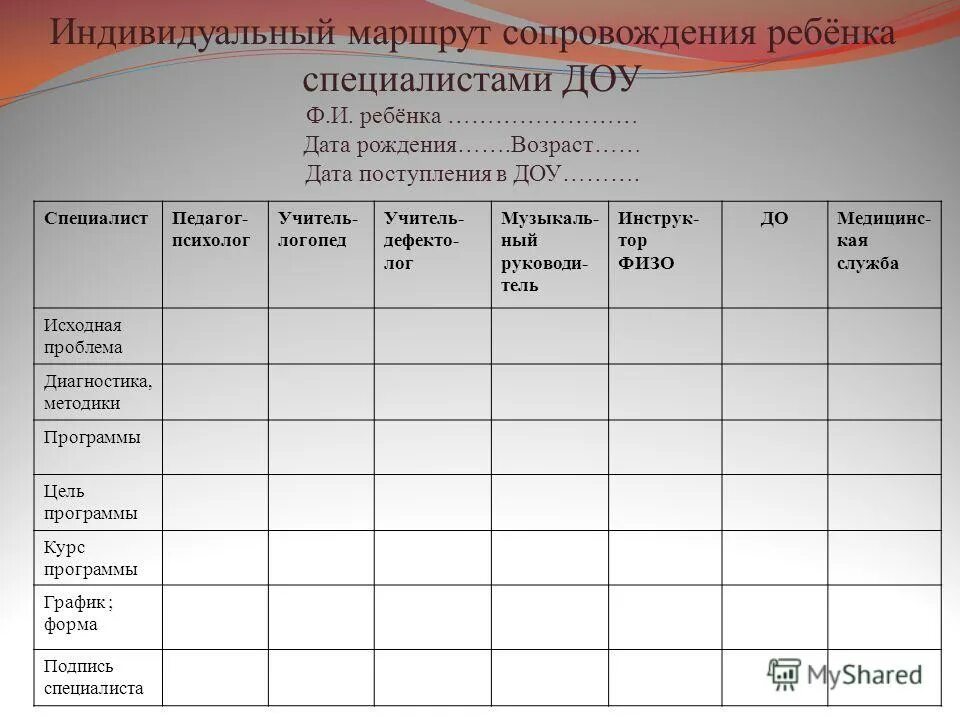 Индивидуальный маршрут сопровождения ребёнка специалистами ДОУ

Ф.И. ребёнка ……………………

Дата рождения…….Возраст……

Дата поступления в ДОУ……….

| Специалист | Педагог-психолог | Учитель-логопед | Учитель-дефектолог | Музыкальный руководитель | Инструктор ФИЗО | ДО | Медицинская служба |
|---|---|---|---|---|---|---|---|
| Исходная проблема | | | | | | | |
| Диагностика, методики | | | | | | | |
| Программы | | | | | | | |
| Цель программы | | | | | | | |
| Курс программы | | | | | | | |
| График ; форма | | | | | | | |
| Подпись специалиста | | | | | | | |

MyShared